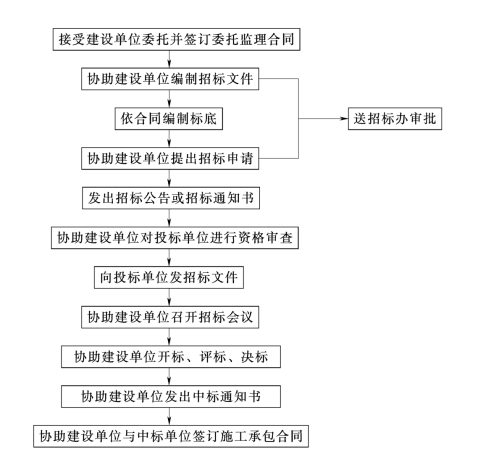 接受建设单位委托并签订委托监理合同

协助建设单位编制招标文件

依合同编制标底

送招标办审批

协助建设单位提出招标申请

发出招标公告或招标通知书

协助建设单位对投标单位进行资格审查

向投标单位发招标文件

协助建设单位召开招标会议

协助建设单位开标、评标、决标

协助建设单位发出中标通知书

协助建设单位与中标单位签订施工承包合同